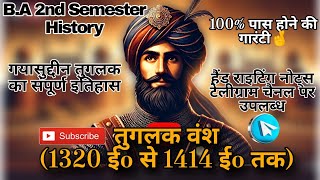 B.A 2nd Semester History

100% पास होने की गारंटी

गयासुद्दीन तुगलक का संपूर्ण इतिहास

हैंड राइटिंग नोट्स टेलीग्राम चेनल पर उपलब्ध

Subscribe

तुगलक वंश (1320 ई० से 1414 ई० तक)